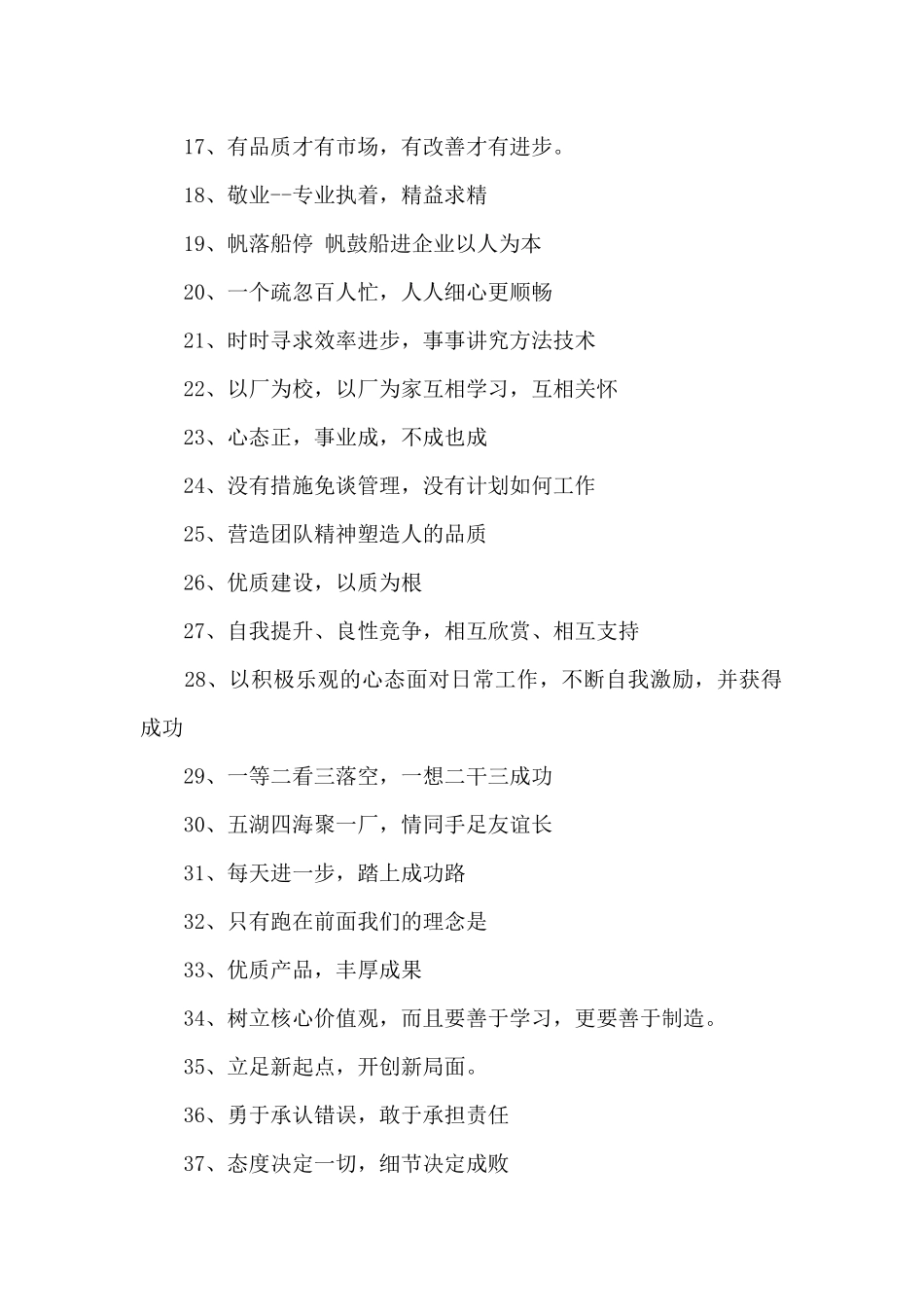 17、有品质才有市场，有改善才有进步。

18、敬业--专业执着，精益求精

19、帆落船停 帆鼓船进企业以人为本

20、一个疏忽百人忙，人人细心更顺畅

21、时时寻求效率进步，事事讲究方法技术

22、以厂为校，以厂为家互相学习，互相关怀

23、心态正，事业成，不成也成

24、没有措施免谈管理，没有计划如何工作

25、营造团队精神塑造人的品质

26、优质建设，以质为根

27、自我提升、良性竞争，相互欣赏、相互支持

28、以积极乐观的心态面对日常工作，不断自我激励，并获得成功

29、一等二看三落空，一想二干三成功

30、五湖四海聚一厂，情同手足友谊长

31、每天进一步，踏上成功路

32、只有跑在前面我们的理念是

33、优质产品，丰厚成果

34、树立核心价值观，而且要善于学习，更要善于制造。

35、立足新起点，开创新局面。

36、勇于承认错误，敢于承担责任

37、态度决定一切，细节决定成败